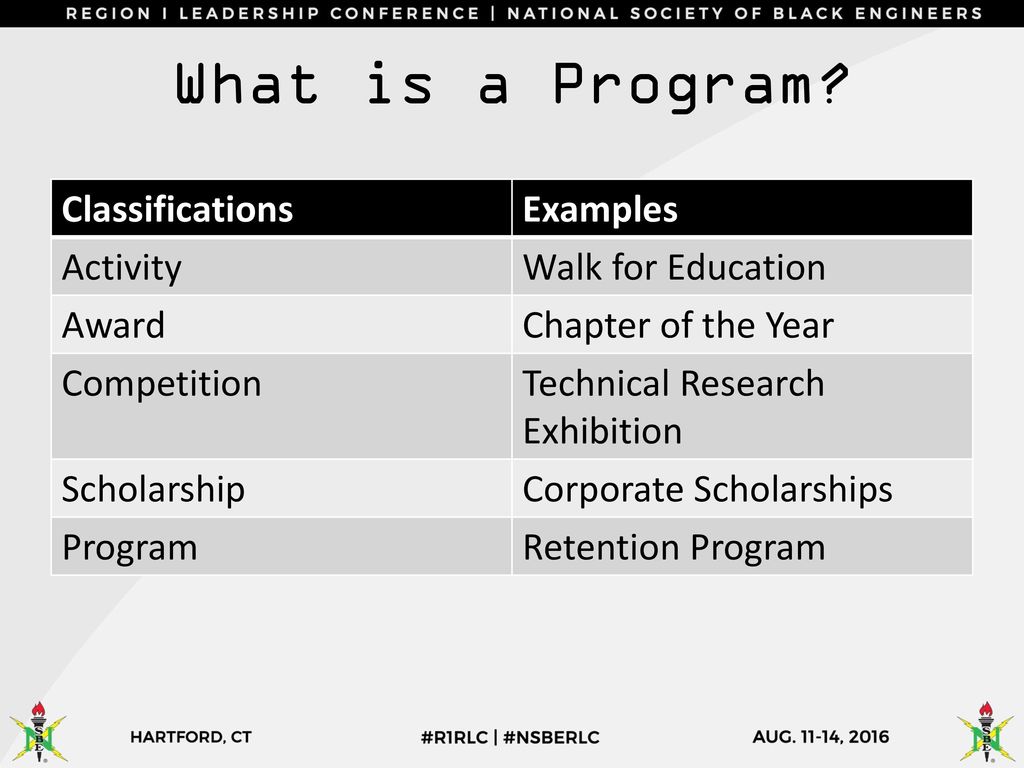 REGION I LEADERSHIP CONFERENCE | NATIONAL SOCIETY OF BLACK ENGINEERS

What is a Program?

| Classifications | Examples |
|---|---|
| Activity | Walk for Education |
| Award | Chapter of the Year |
| Competition | Technical Research Exhibition |
| Scholarship | Corporate Scholarships |
| Program | Retention Program |

NSBE

HARTFORD, CT

#R1RLC | #NSBERLC

AUG. 11-14, 2016

NSBE